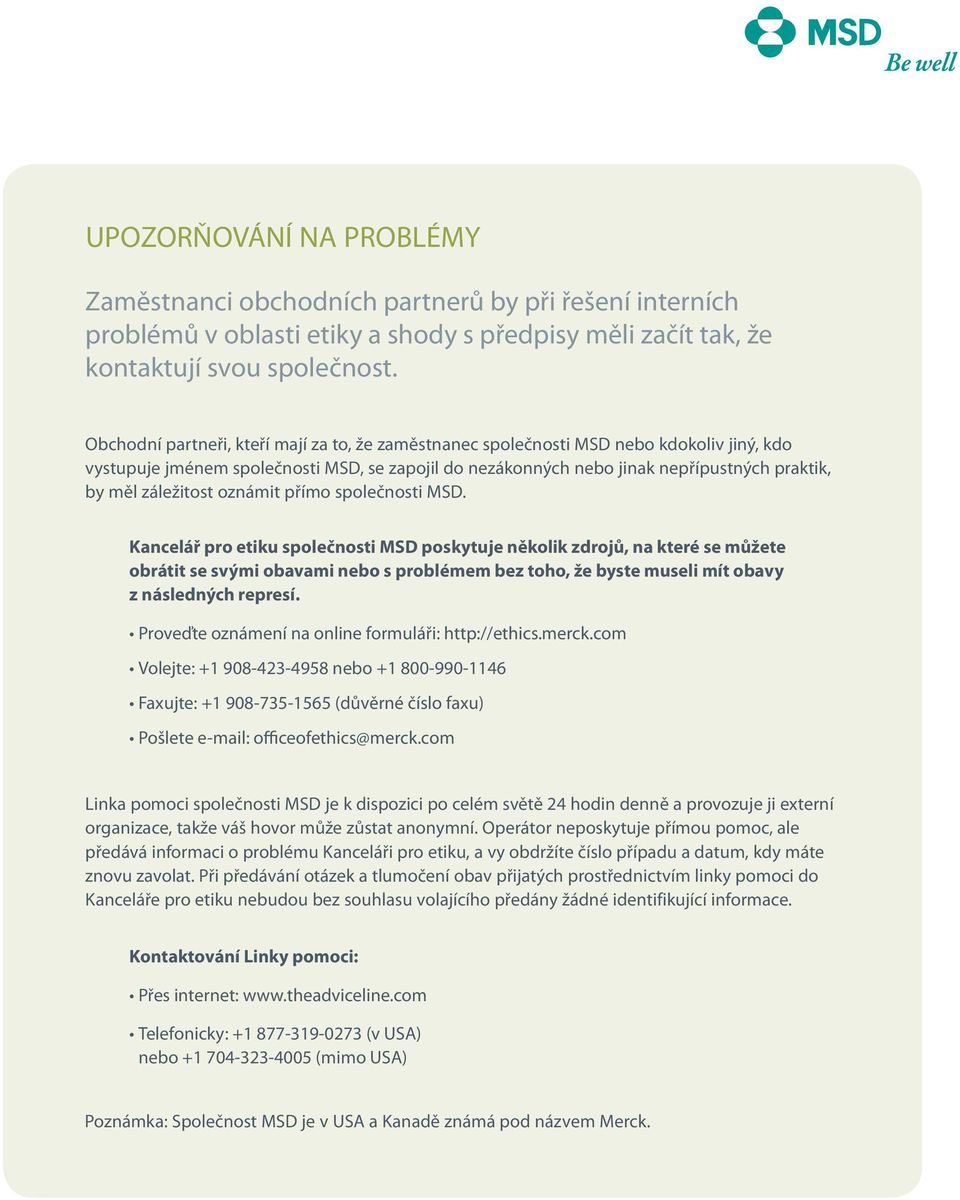 MSD
Be well

UPOZORŇOVÁNÍ NA PROBLÉMY

Zaměstnanci obchodních partnerů by při řešení interních problémů v oblasti etiky a shody s předpisy měli začít tak, že kontaktují svou společnost.

Obchodní partneři, kteří mají za to, že zaměstnanec společnosti MSD nebo kdokoliv jiný, kdo vystupuje jménem společnosti MSD, se zapojil do nezákonných nebo jinak nepřípustných praktik, by měl záležitost oznámit přímo společnosti MSD.

Kancelář pro etiku společnosti MSD poskytuje několik zdrojů, na které se můžete obrátit se svými obavami nebo s problémem bez toho, že byste museli mít obavy z následných represí.

• Proveďte oznámení na online formuláři: http://ethics.merck.com

• Volejte: +1 908-423-4958 nebo +1 800-990-1146

• Faxujte: +1 908-735-1565 (důvěrné číslo faxu)

• Pošlete e-mail: officeofethics@merck.com

Linka pomoci společnosti MSD je k dispozici po celém světě 24 hodin denně a provozuje ji externí organizace, takže váš hovor může zůstat anonymní. Operátor neposkytuje přímou pomoc, ale předává informaci o problému Kanceláři pro etiku, a vy obdržíte číslo případu a datum, kdy máte znovu zavolat. Při předávání otázek a tlumočení obav přijatých prostřednictvím linky pomoci do Kanceláře pro etiku nebudou bez souhlasu volajícího předány žádné identifikující informace.

Kontaktování Linky pomoci:

• Přes internet: www.theadviceline.com

• Telefonicky: +1 877-319-0273 (v USA) nebo +1 704-323-4005 (mimo USA)

Poznámka: Společnost MSD je v USA a Kanadě známá pod názvem Merck.